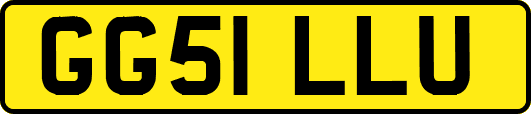 GG51 LLU